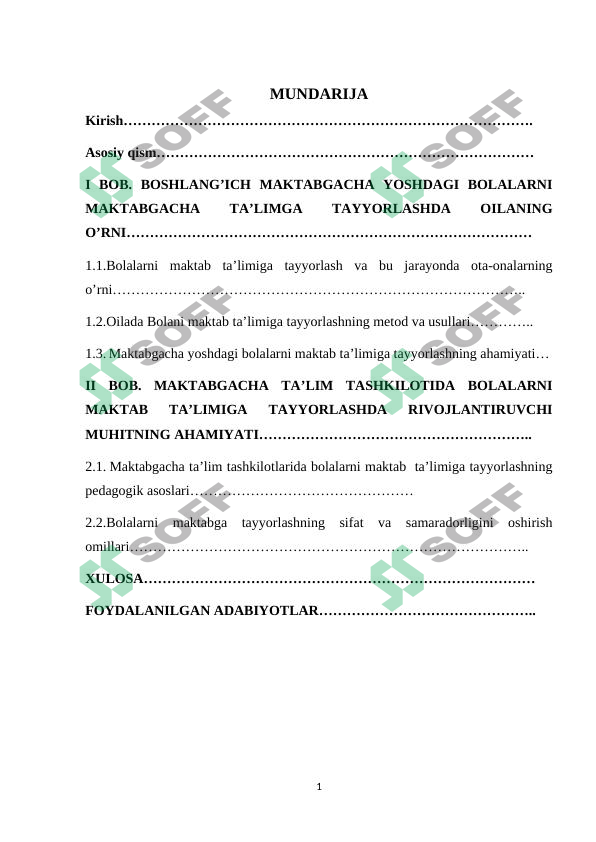 MUNDARIJA

Kirish

Asosiy qism

I BOB. BOSHLANG'ICH MAKTABGACHA YOSHDAGI BOLALARNI MAKTABGACHA TA'LIMGA TAYYORLASHDA OILANING O'RNI

1.1.Bolalarni maktab ta'limiga tayyorlash va bu jarayonda ota-onalarning o'rni

1.2.Oilada Bolani maktab ta'limiga tayyorlashning metod va usullari

1.3. Maktabgacha yoshdagi bolalarni maktab ta'limiga tayyorlashning ahamiyati

II BOB. MAKTABGACHA TA'LIM TASHKILOTIDA BOLALARNI MAKTAB TA'LIMIGA TAYYORLASHDA RIVOJLANTIRUVCHI MUHITNING AHAMIYATI

2.1. Maktabgacha ta'lim tashkilotlarida bolalarni maktab ta'limiga tayyorlashning pedagogik asoslari

2.2.Bolalarni maktabga tayyorlashning sifat va samaradorligini oshirish omillari

XULOSA

FOYDALANILGAN ADABIYOTLAR

1

SOFF